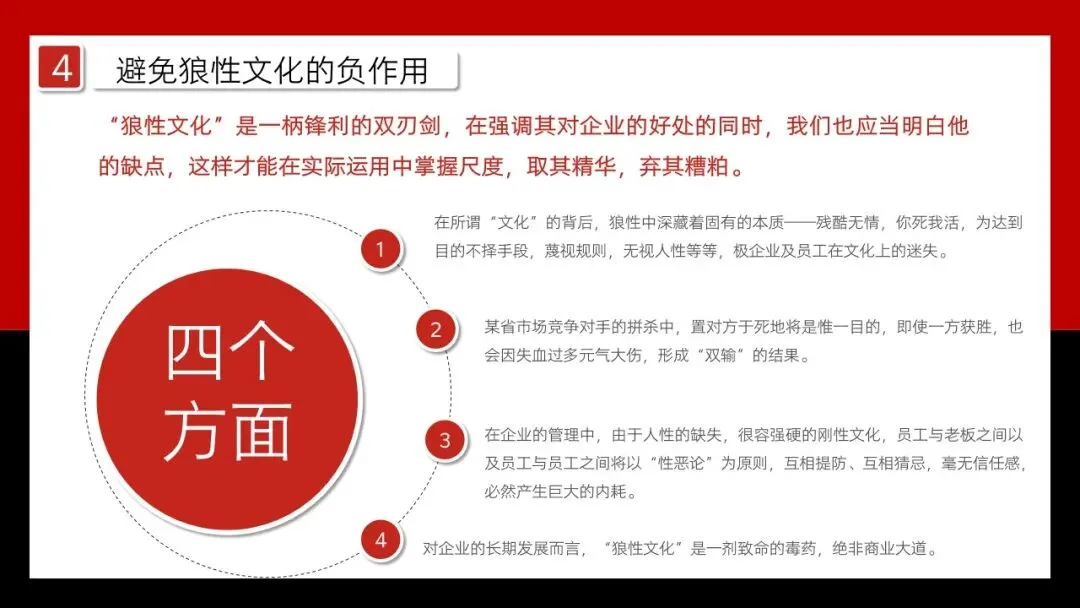 4 避免狼性文化的负作用

“狼性文化”是一柄锋利的双刃剑，在强调其对企业的好处的同时，我们也应当明白他的缺点，这样才能在实际运用中掌握尺度，取其精华，弃其糟粕。

四个方面

1 在所谓“文化”的背后，狼性中深藏着固有的本质——残酷无情，你死我活，为达到目的不择手段，蔑视规则，无视人性等等，极企业及员工在文化上的迷失。

2 某省市场竞争对手的拼杀中，置对方于死地将是惟一目的，即使一方获胜，也会因失血过多元气大伤，形成“双输”的结果。

3 在企业的管理中，由于人性的缺失，很容强硬的刚性文化，员工与老板之间以及员工与员工之间将以“性恶论”为原则，互相提防、互相猜忌，毫无信任感，必然产生巨大的内耗。

4 对企业的长期发展而言，“狼性文化”是一剂致命的毒药，绝非商业大道。